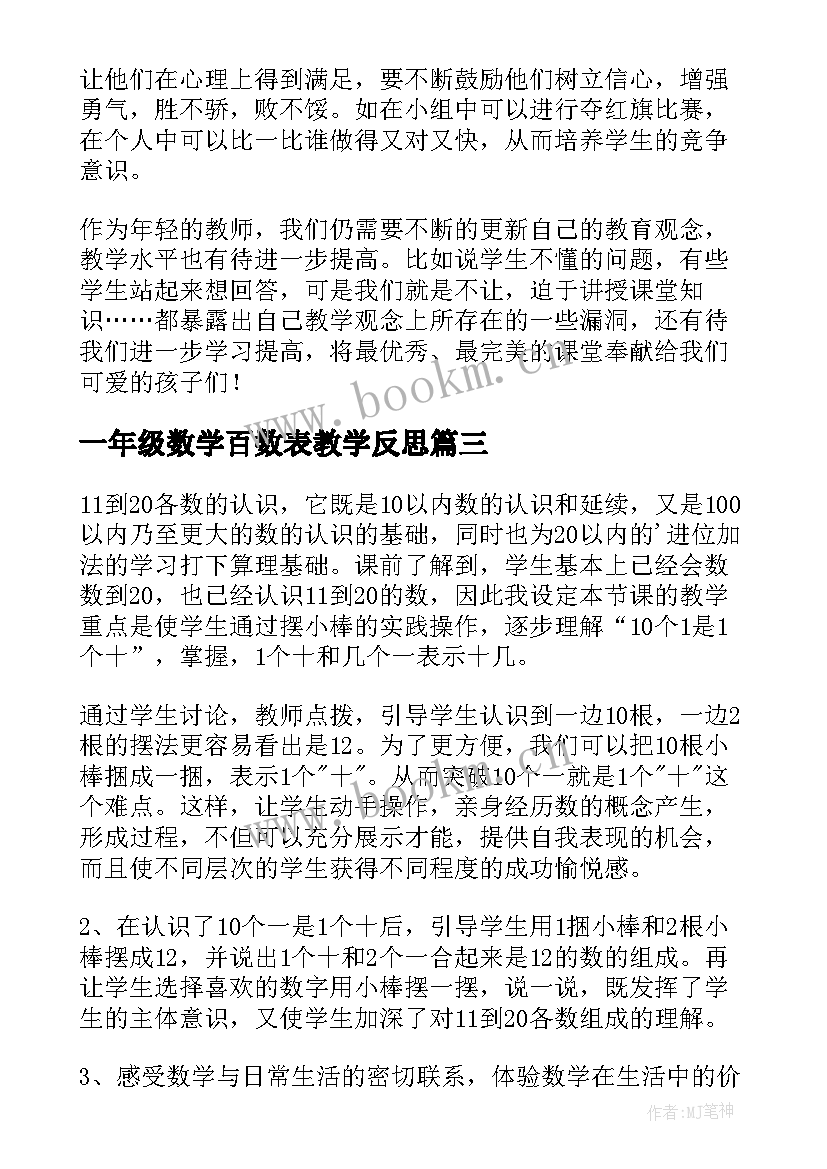 让他们在心理上得到满足，要不断鼓励他们树立信心，增强勇气，胜不骄，败不馁。如在小组中可以进行夺红旗比赛，在个人中可以比一比谁做得又对又快，从而培养学生的竞争意识。

作为年轻的教师，我们仍需要不断的更新自己的教育观念，教学水平也有待进一步提高。比如说学生不懂的问题，有些学生站起来想回答，可是我们就是不让，迫于讲授课堂知识……都暴露出自己教学观念上所存在的一些漏洞，还有待我们进一步学习提高，将最优秀、最完美的课堂奉献给我们可爱的孩子们！

www.bookm.cn

一年级数学百数表教学反思篇三

11到20各数的认识，它既是10以内数的认识和延续，又是100以内乃至更大的数的认识的基础，同时也为20以内的'进位加法的学习打下算理基础。课前了解到，学生基本上已经会数数到20，也已经认识11到20的数，因此我设定本节课的教学重点是使学生通过摆小棒的实践操作，逐步理解“10个1是1个十”，掌握，1个十和几个一表示十几。

通过学生讨论，教师点拨，引导学生认识到一边10根，一边2根的摆法更容易看出是12。为了更方便，我们可以把10根小棒捆成一捆，表示1个"十"。从而突破10个一就是1个"十"这个难点。这样，让学生动手操作，亲身经历数的概念产生，形成过程，不但可以充分展示才能，提供自我表现的机会，而且使不同层次的学生获得不同程度的成功愉悦感。

2、在认识了10个一是1个十后，引导学生用1捆小棒和2根小棒摆成12，并说出1个十和2个一合起来是12的数的组成。再让学生选择喜欢的数字用小棒摆一摆，说一说，既发挥了学生的主体意识，又使学生加深了对11到20各数组成的理解。

3、感受数学与日常生活的密切联系，体验数学在生活中的价

作者:MJ笔神